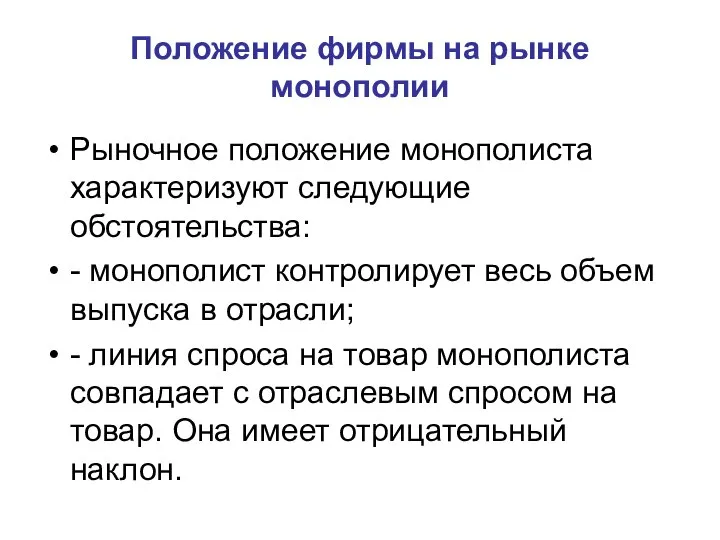 Положение фирмы на рынке монополии

• Рыночное положение монополиста характеризуют следующие обстоятельства:
• - монополист контролирует весь объем выпуска в отрасли;
• - линия спроса на товар монополиста совпадает с отраслевым спросом на товар. Она имеет отрицательный наклон.